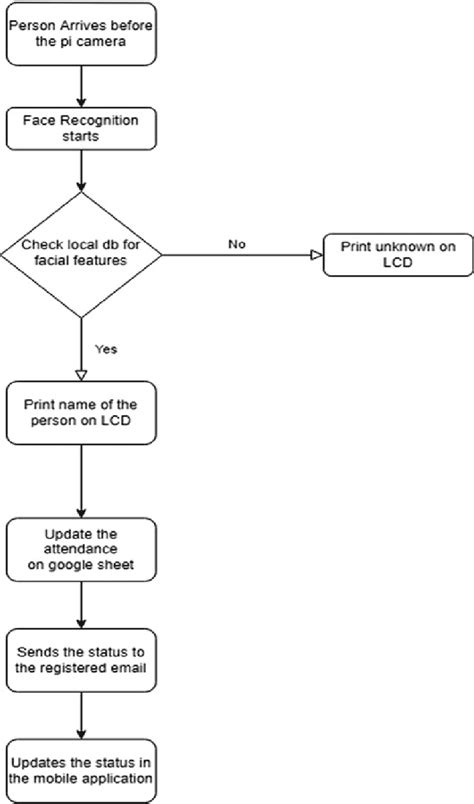 Person Arrives before the pi camera

Face Recognition starts

Check local db for facial features

No

Print unknown on LCD

Yes

Print name of the person on LCD

Update the attendance on google sheet

Sends the status to the registered email

Updates the status in the mobile application